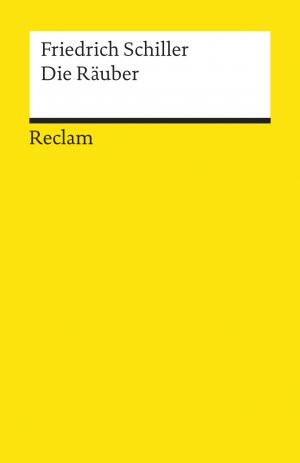 Friedrich Schiller
Die Räuber

Reclam